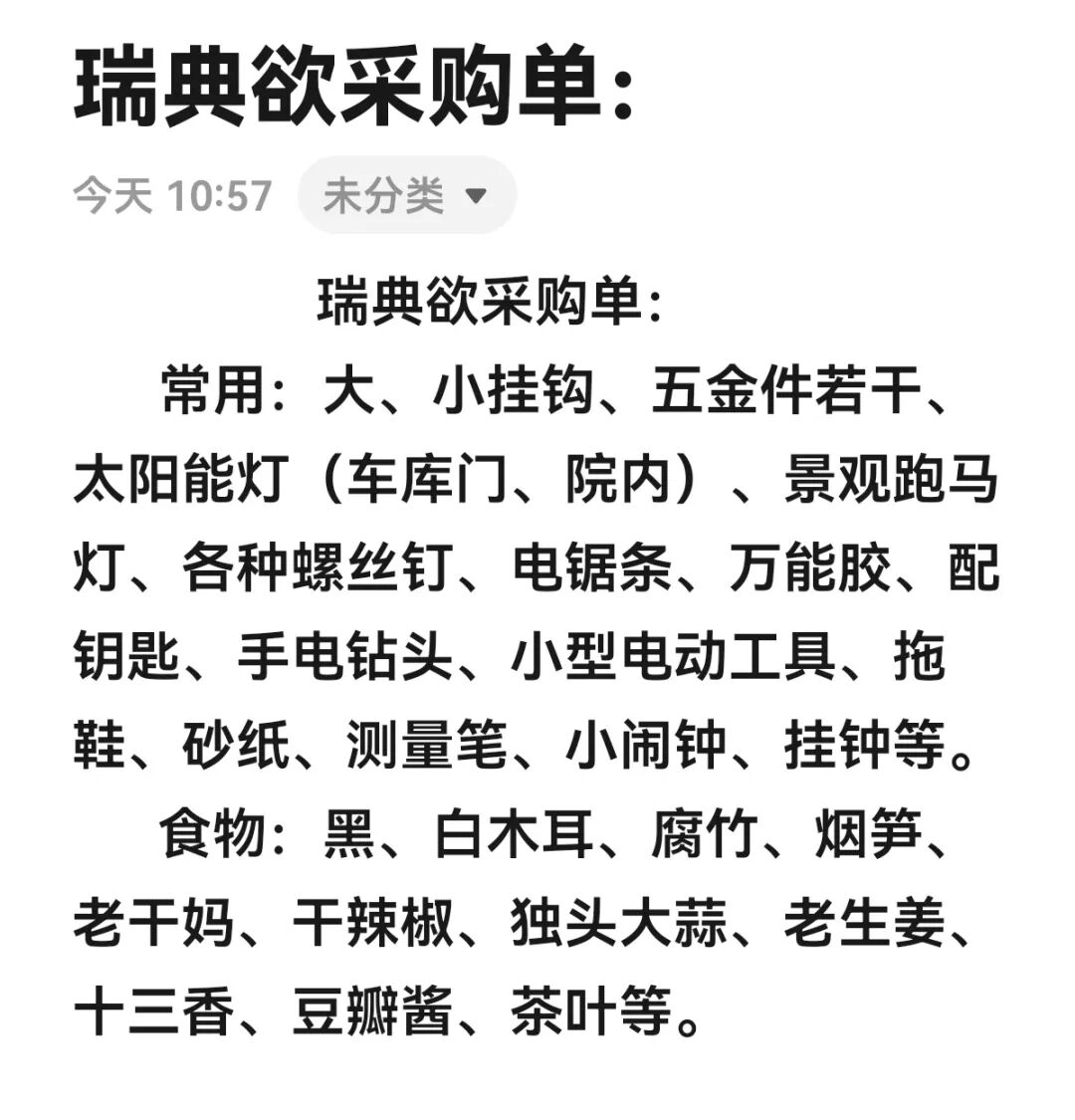 瑞典欲采购单：

今天 10:57 未分类

瑞典欲采购单：

常用：大、小挂钩、五金件若干、太阳能灯（车库门、院内）、景观跑马灯、各种螺丝钉、电锯条、万能胶、配钥匙、手电钻头、小型电动工具、拖鞋、砂纸、测量笔、小闹钟、挂钟等。

食物：黑、白木耳、腐竹、烟笋、老干妈、干辣椒、独头大蒜、老生姜、十三香、豆瓣酱、茶叶等。